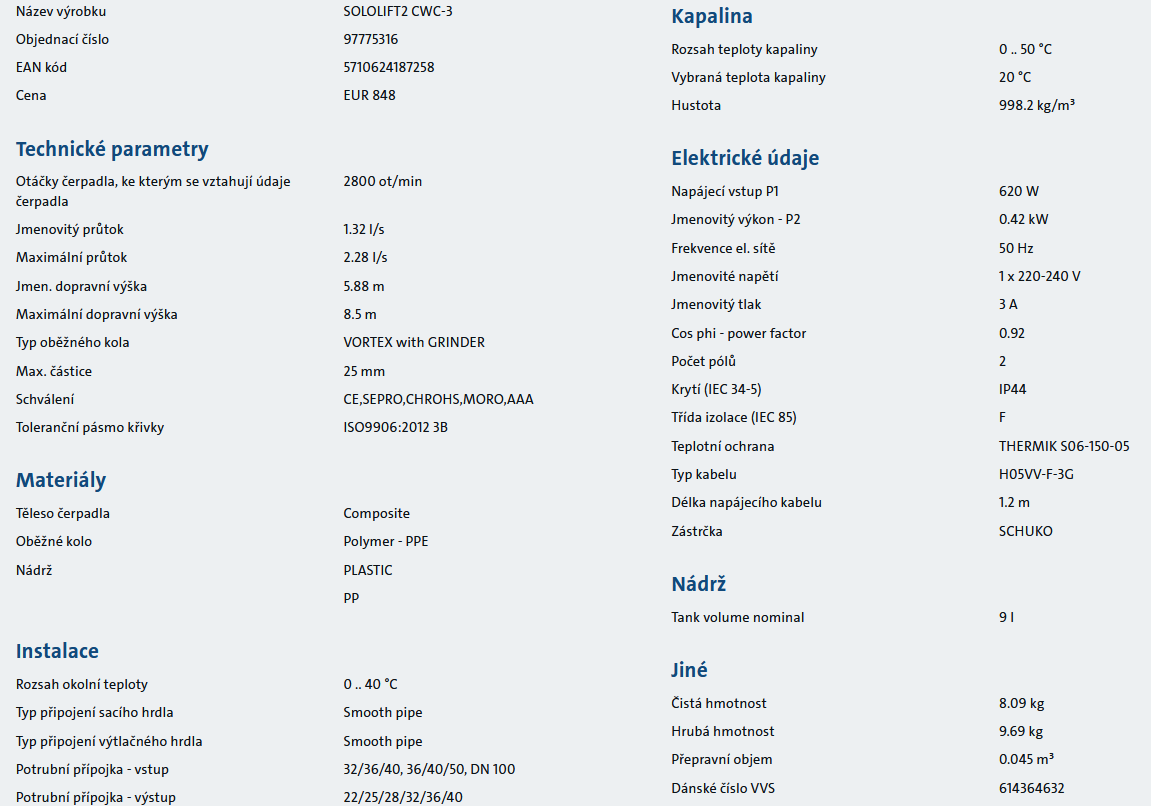 | | |
|---|---|
| Název výrobku | SOLOLIFT2 CWC-3 |
| Objednací číslo | 97775316 |
| EAN kód | 5710624187258 |
| Cena | EUR 848 |

Technické parametry

| | |
|---|---|
| Otáčky čerpadla, ke kterým se vztahují údaje čerpadla | 2800 ot/min |
| Jmenovitý průtok | 1.32 l/s |
| Maximální průtok | 2.28 l/s |
| Jmen. dopravní výška | 5.88 m |
| Maximální dopravní výška | 8.5 m |
| Typ oběžného kola | VORTEX with GRINDER |
| Max. částice | 25 mm |
| Schválení | CE,SEPRO,CHROHS,MORO,AAA |
| Toleranční pásmo křivky | ISO9906:2012 3B |

Materiály

| | |
|---|---|
| Těleso čerpadla | Composite |
| Oběžné kolo | Polymer - PPE |
| Nádrž | PLASTIC |
| | PP |

Instalace

| | |
|---|---|
| Rozsah okolní teploty | 0 .. 40 °C |
| Typ připojení sacího hrdla | Smooth pipe |
| Typ připojení výtlačného hrdla | Smooth pipe |
| Potrubní přípojka - vstup | 32/36/40, 36/40/50, DN 100 |
| Potrubní přípojka - výstup | 22/25/28/32/36/40 |

Kapalina

| | |
|---|---|
| Rozsah teploty kapaliny | 0 .. 50 °C |
| Vybraná teplota kapaliny | 20 °C |
| Hustota | 998.2 kg/m³ |

Elektrické údaje

| | |
|---|---|
| Napájecí vstup P1 | 620 W |
| Jmenovitý výkon - P2 | 0.42 kW |
| Frekvence el. sítě | 50 Hz |
| Jmenovité napětí | 1 x 220-240 V |
| Jmenovitý tlak | 3 A |
| Cos phi - power factor | 0.92 |
| Počet pólů | 2 |
| Krytí (IEC 34-5) | IP44 |
| Třída izolace (IEC 85) | F |
| Teplotní ochrana | THERMIK S06-150-05 |
| Typ kabelu | H05VV-F-3G |
| Délka napájecího kabelu | 1.2 m |
| Zástrčka | SCHUKO |

Nádrž

| | |
|---|---|
| Tank volume nominal | 9 l |

Jiné

| | |
|---|---|
| Čistá hmotnost | 8.09 kg |
| Hrubá hmotnost | 9.69 kg |
| Přepravní objem | 0.045 m³ |
| Dánské číslo VVS | 614364632 |